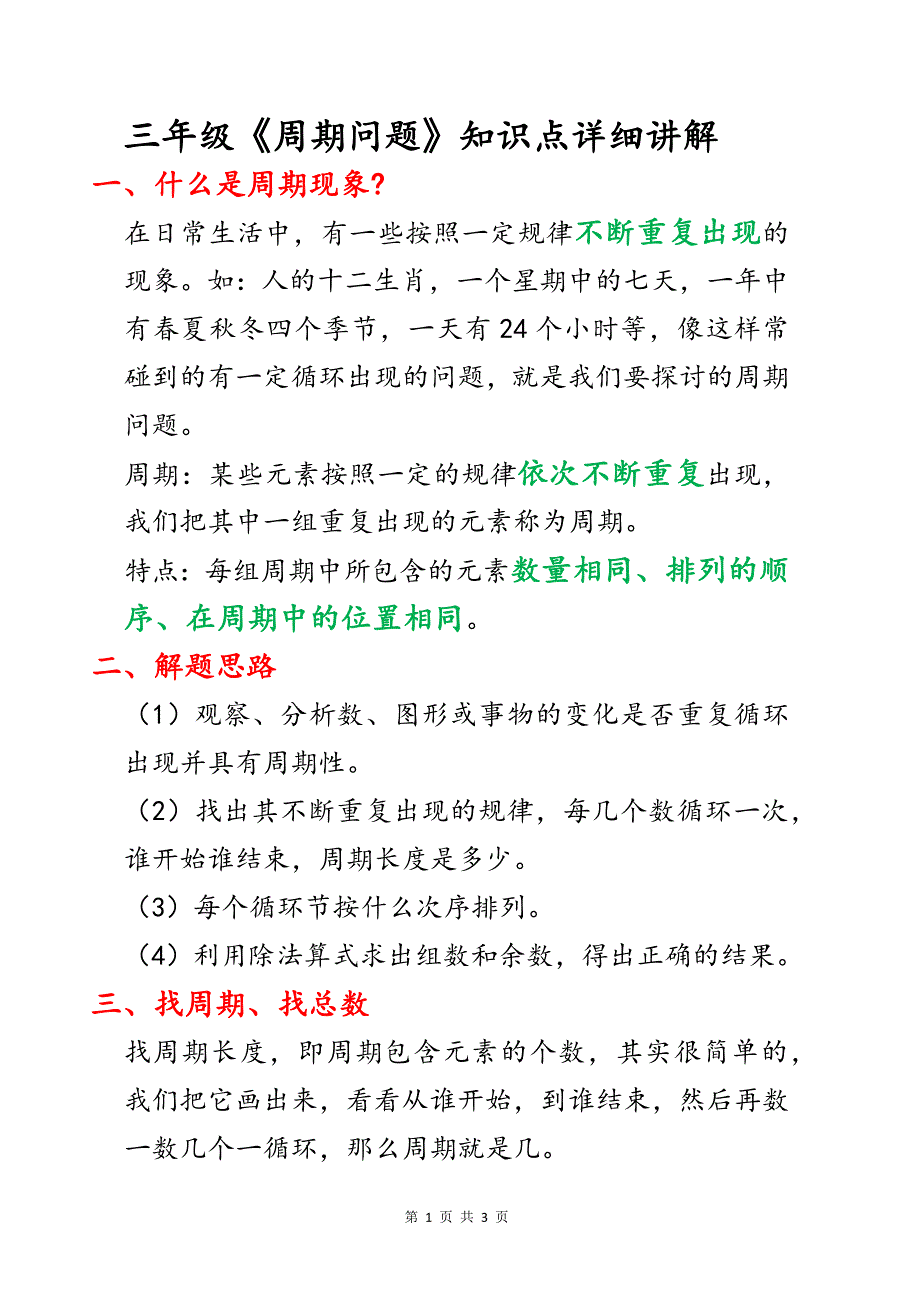 三年级《周期问题》知识点详细讲解

一、什么是周期现象?

在日常生活中，有一些按照一定规律不断重复出现的现象。如：人的十二生肖，一个星期中的七天，一年中有春夏秋冬四个季节，一天有 24 个小时等，像这样常碰到的有一定循环出现的问题，就是我们要探讨的周期问题。

周期：某些元素按照一定的规律依次不断重复出现，我们把其中一组重复出现的元素称为周期。

特点：每组周期中所包含的元素数量相同、排列的顺序、在周期中的位置相同。

二、解题思路

（1）观察、分析数、图形或事物的变化是否重复循环出现并具有周期性。

（2）找出其不断重复出现的规律，每几个数循环一次，谁开始谁结束，周期长度是多少。

（3）每个循环节按什么次序排列。

（4）利用除法算式求出组数和余数，得出正确的结果。

三、找周期、找总数

找周期长度，即周期包含元素的个数，其实很简单的，我们把它画出来，看看从谁开始，到谁结束，然后再数一数几个一循环，那么周期就是几。

第 1 页 共 3 页